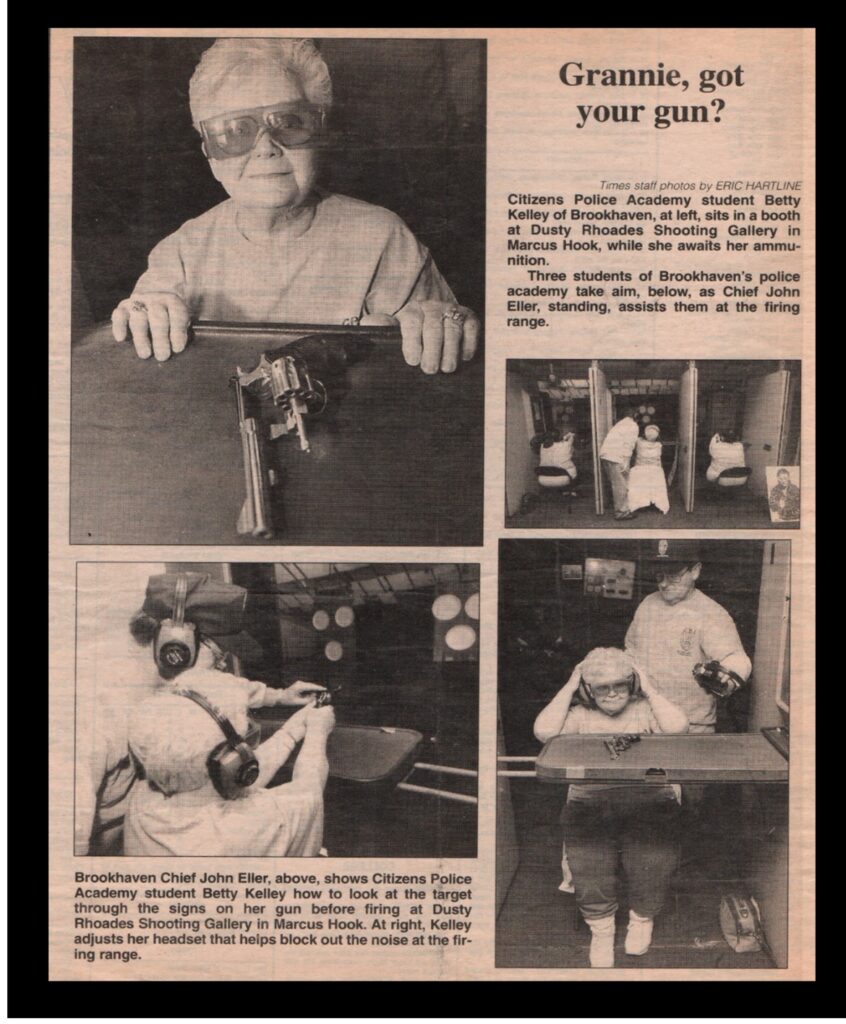 Grannie, got your gun?

Times staff photos by ERIC HARTLINE

Citizens Police Academy student Betty Kelley of Brookhaven, at left, sits in a booth at Dusty Rhoades Shooting Gallery in Marcus Hook, while she awaits her ammunition.

Three students of Brookhaven's police academy take aim, below, as Chief John Eller, standing, assists them at the firing range.

Brookhaven Chief John Eller, above, shows Citizens Police Academy student Betty Kelley how to look at the target through the signs on her gun before firing at Dusty Rhoades Shooting Gallery in Marcus Hook. At right, Kelley adjusts her headset that helps block out the noise at the firing range.